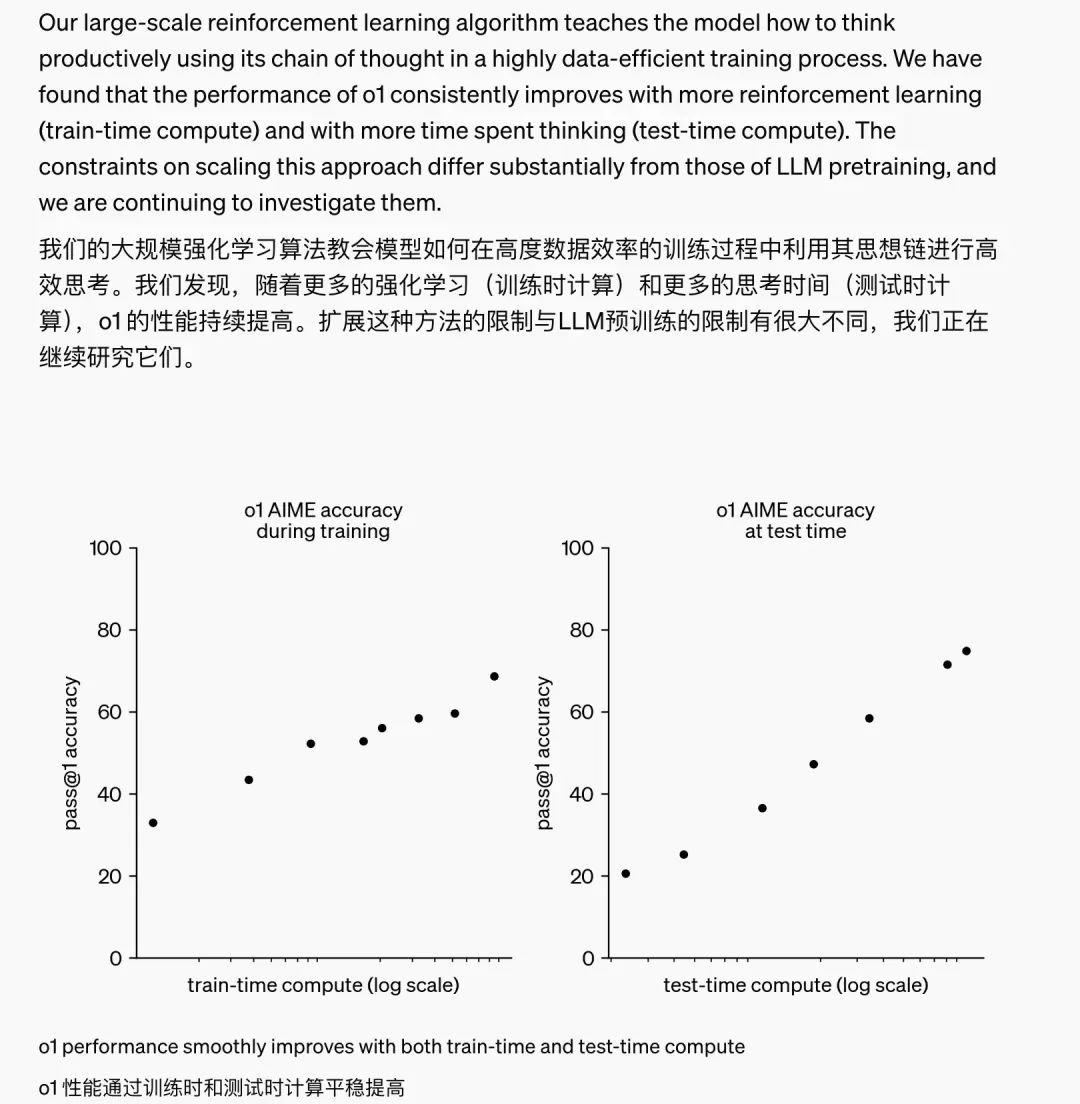 Our large-scale reinforcement learning algorithm teaches the model how to think productively using its chain of thought in a highly data-efficient training process. We have found that the performance of o1 consistently improves with more reinforcement learning (train-time compute) and with more time spent thinking (test-time compute). The constraints on scaling this approach differ substantially from those of LLM pretraining, and we are continuing to investigate them.

我们的大规模强化学习算法教会模型如何在高度数据效率的训练过程中利用其思想链进行高效思考。我们发现，随着更多的强化学习（训练时计算）和更多的思考时间（测试时计算），o1 的性能持续提高。扩展这种方法的限制与LLM预训练的限制有很大不同，我们正在继续研究它们。

o1 AIME accuracy during training

100
80
60
40
20
0

pass@1 accuracy

train-time compute (log scale)

o1 AIME accuracy at test time

100
80
60
40
20
0

pass@1 accuracy

test-time compute (log scale)

o1 performance smoothly improves with both train-time and test-time compute

o1 性能通过训练时和测试时计算平稳提高